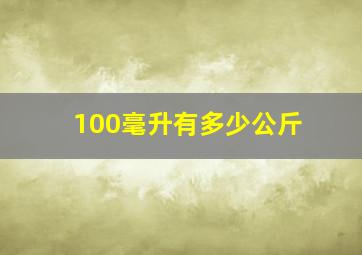 100毫升有多少公斤